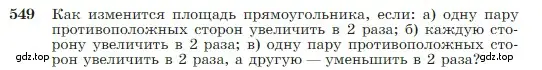 549 Как изменится площадь прямоугольника, если: а) одну пару противоположных сторон увеличить в 2 раза; б) каждую сторону увеличить в 2 раза; в) одну пару противоположных сторон увеличить в 2 раза, а другую — уменьшить в 2 раза?

gdz.top gdz.top